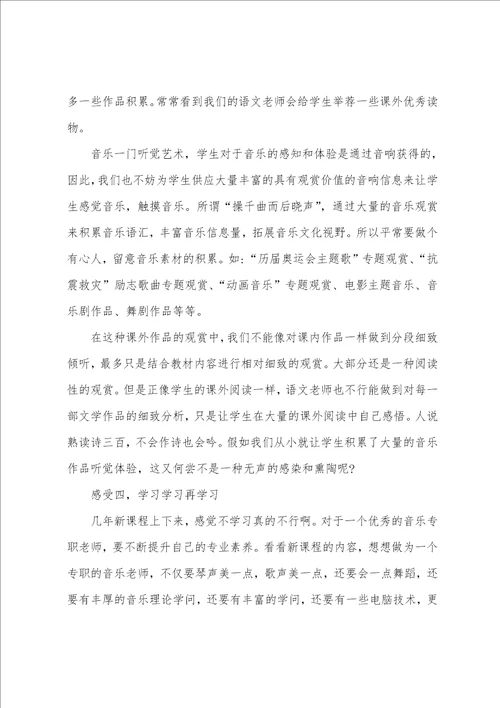 多一些作品积累。常常看到我们的语文老师会给学生举荐一些课外优秀读物。

音乐一门听觉艺术，学生对于音乐的感知和体验是通过音响获得的，因此，我们也不妨为学生供应大量丰富的具有观赏价值的音响信息来让学生感觉音乐，触摸音乐。所谓“操千曲而后晓声”，通过大量的音乐观赏来积累音乐语汇，丰富音乐信息量，拓展音乐文化视野。所以平常要做个有心人，留意音乐素材的积累。如：“历届奥运会主题歌”专题观赏、“抗震救灾”励志歌曲专题观赏、“动画音乐”专题观赏、电影主题音乐、音乐剧作品、舞剧作品等等。

在这种课外作品的观赏中，我们不能像对课内作品一样做到分段细致倾听，最多只是结合教材内容进行相对细致的观赏。大部分还是一种阅读性的观赏。但是正像学生的课外阅读一样，语文老师也不行能做到对每一部文学作品的细致分析，只是让学生在大量的课外阅读中自己感悟。人说熟读诗三百，不会作诗也会吟。假如我们从小就让学生积累了大量的音乐作品听觉体验，这又何尝不是一种无声的感染和熏陶呢？

感受四，学习学习再学习

几年新课程上下来，感觉不学习真的不行啊。对于一个优秀的音乐专职老师，要不断提升自己的专业素养。看看新课程的内容，想想做为一个专职的音乐老师，不仅要琴声美一点，歌声美一点，还要会一点舞蹈，还要有丰厚的音乐理论学问，还要有丰富的学问，还要有一些电脑技术，更